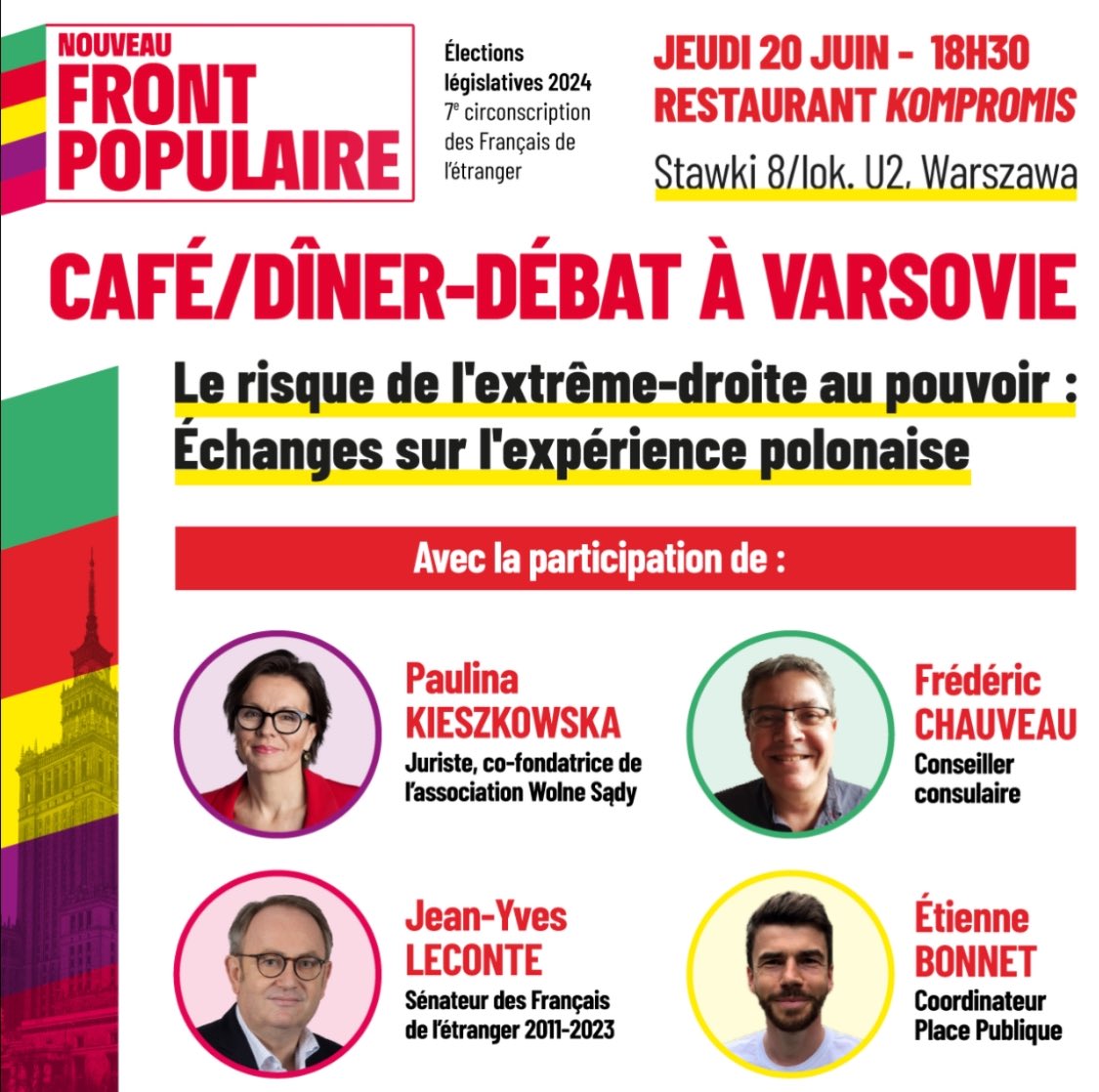 NOUVEAU
FRONT
POPULAIRE

Élections législatives 2024
7$^{e}$ circonscription des Français de l'étranger

JEUDI 20 JUIN - 18H30
RESTAURANT KOMPROMIS
Stawki 8/lok. U2, Warszawa

CAFÉ/DÎNER-DÉBAT À VARSOVIE

Le risque de l'extrême-droite au pouvoir :
Échanges sur l'expérience polonaise

Avec la participation de :

Paulina
KIESZKOWSKA
Juriste, co-fondatrice de l'association Wolne Sądy

Frédéric
CHAUVEAU
Conseiller consulaire

Jean-Yves
LECONTE
Sénateur des Français de l'étranger 2011-2023

Étienne
BONNET
Coordinateur
Place Publique